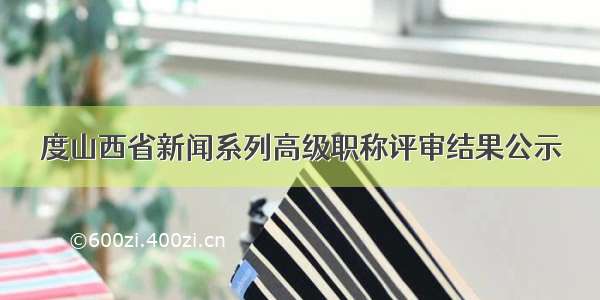 度山西省新闻系列高级职称评审结果公示

©600zi.400zi.cn